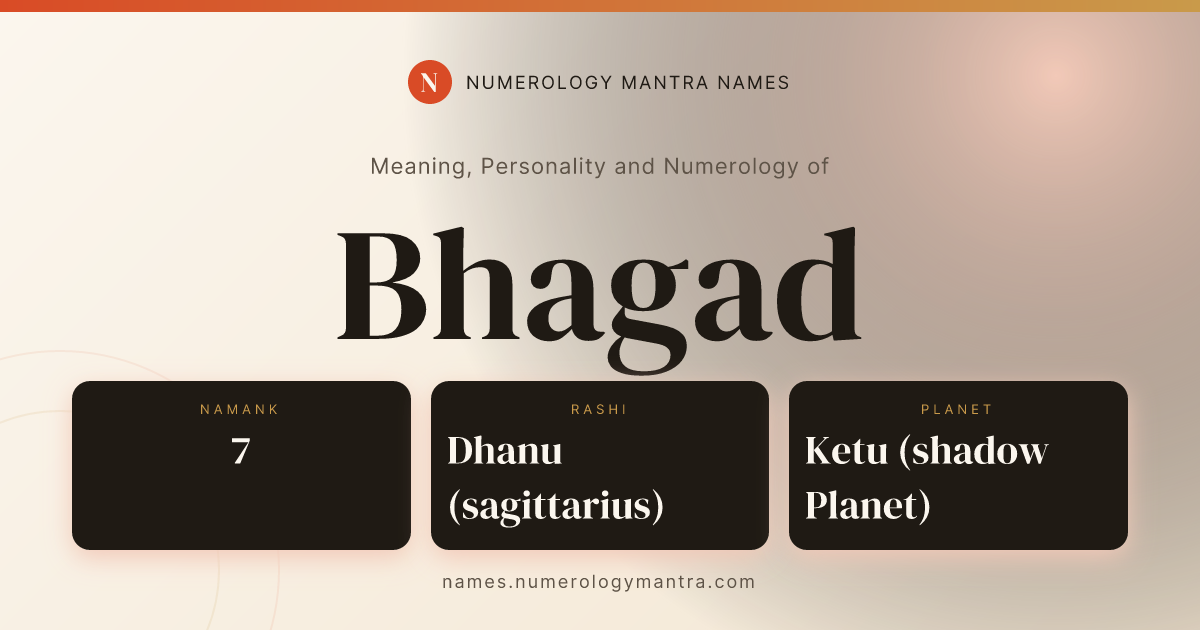 N NUMEROLOGY MANTRA NAMES

Meaning, Personality and Numerology of

Bhagad

NAMANK
7

RASHI
Dhanu (sagittarius)

PLANET
Ketu (shadow Planet)

names.numerologymantra.com